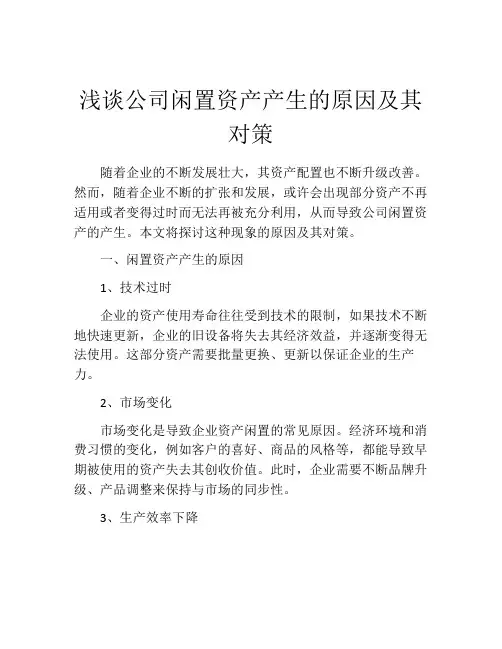 浅谈公司闲置资产产生的原因及其对策

随着企业的不断发展壮大，其资产配置也不断升级改善。然而，随着企业不断的扩张和发展，或许会出现部分资产不再适用或者变得过时而无法再被充分利用，从而导致公司闲置资产的产生。本文将探讨这种现象的原因及其对策。

一、闲置资产产生的原因

1、技术过时

企业的资产使用寿命往往受到技术的限制，如果技术不断地快速更新，企业的旧设备将失去其经济效益，并逐渐变得无法使用。这部分资产需要批量更换、更新以保证企业的生产力。

2、市场变化

市场变化是导致企业资产闲置的常见原因。经济环境和消费习惯的变化，例如客户的喜好、商品的风格等，都能导致早期被使用的资产失去其创收价值。此时，企业需要不断品牌升级、产品调整来保持与市场的同步性。

3、生产效率下降